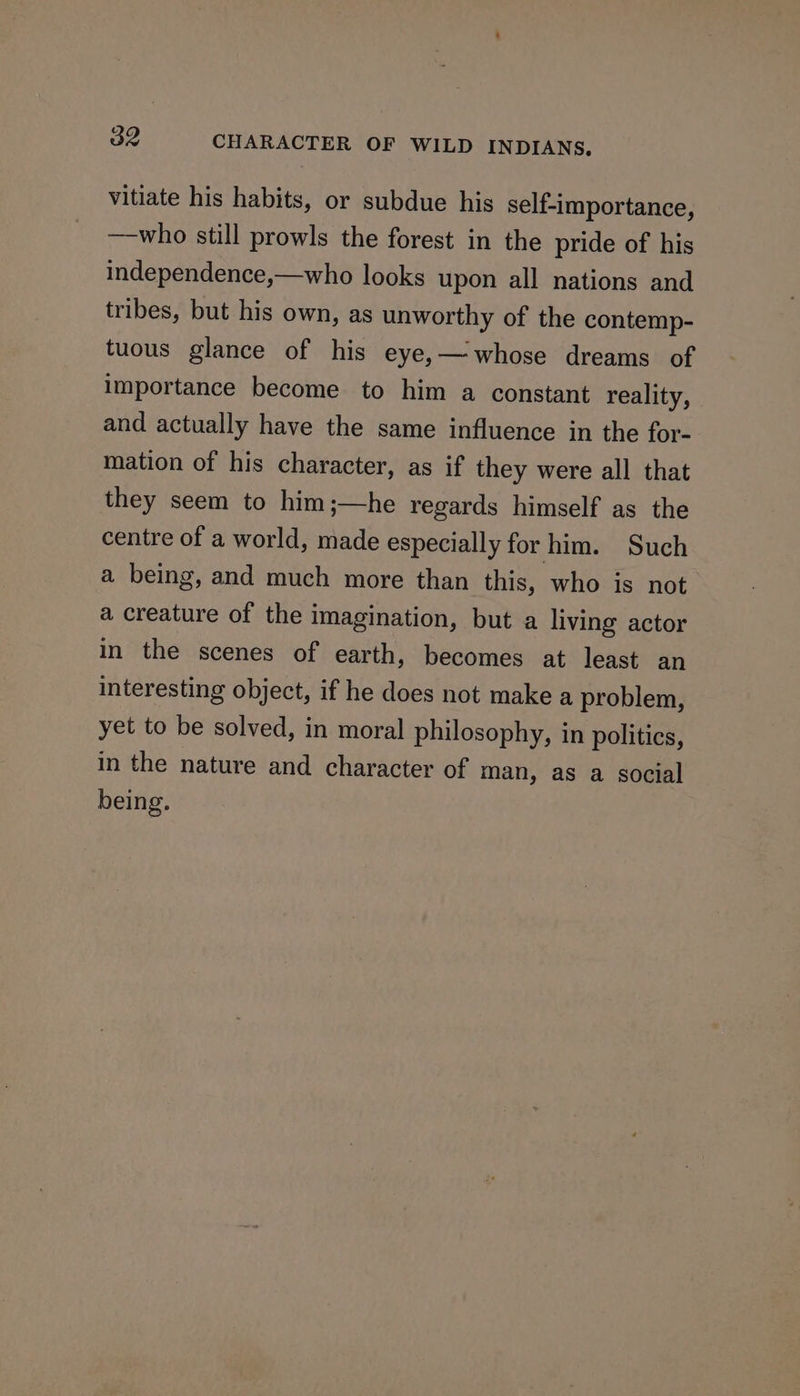 32 CHARACTER OF WILD INDIANS.

vitiate his habits, or subdue his self-importance, —who still prowls the forest in the pride of his independence,—who looks upon all nations and tribes, but his own, as unworthy of the contemptuous glance of his eye,—whose dreams of importance become to him a constant reality, and actually have the same influence in the formation of his character, as if they were all that they seem to him;—he regards himself as the centre of a world, made especially for him. Such a being, and much more than this, who is not a creature of the imagination, but a living actor in the scenes of earth, becomes at least an interesting object, if he does not make a problem, yet to be solved, in moral philosophy, in politics, in the nature and character of man, as a social being.